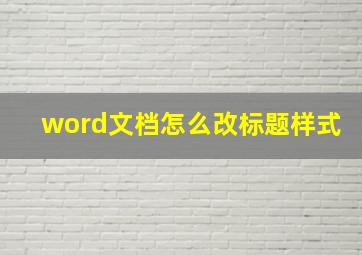 word文档怎么改标题样式